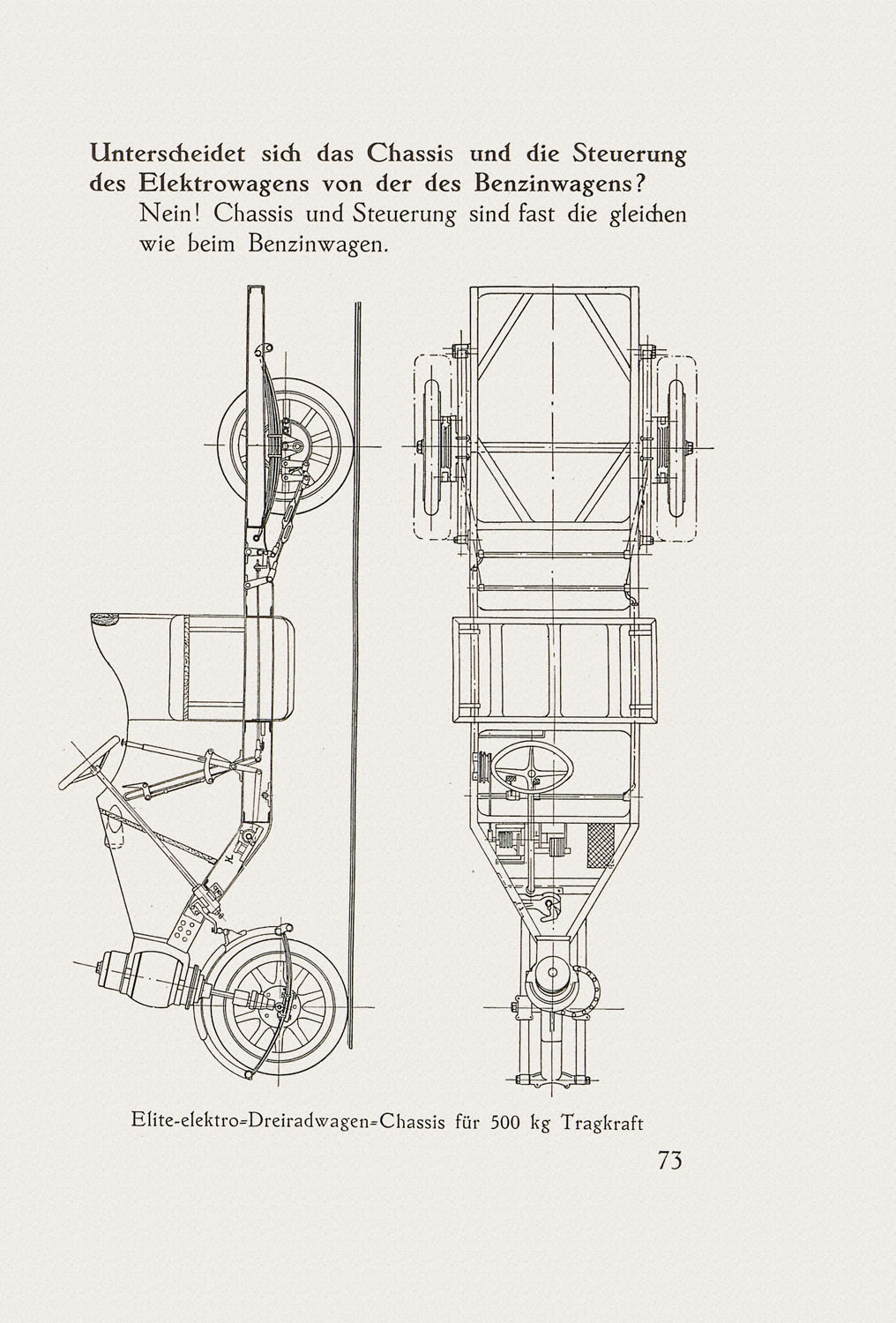 Unterscheidet sich das Chassis und die Steuerung des Elektrowagens von der des Benzinwagens?
Nein! Chassis und Steuerung sind fast die gleichen wie beim Benzinwagen.

Elite-elektro=Dreiradwagen=Chassis für 500 kg Tragkraft

73